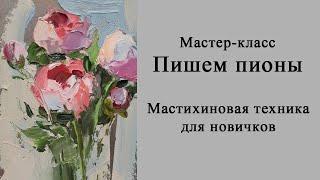 Мастер-класс
Пишем пионы

Мастихиновая техника для новичков